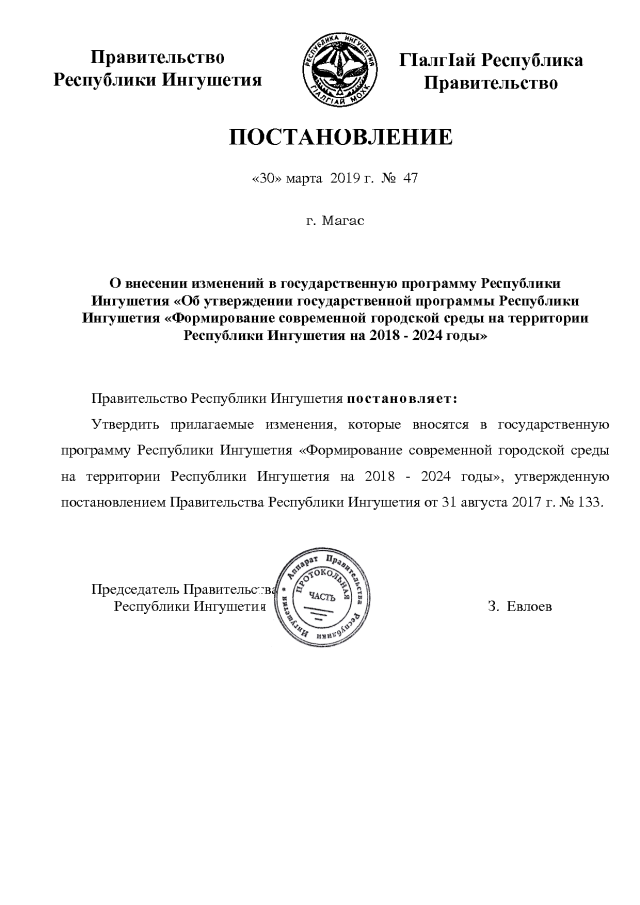 Правительство
Республики Ингушетия

РЕСПУБЛИКА ИНГУШЕТИЯ
ГIАЛГIАЙ МОХК

ГIалгIай Республика
Правительство

ПОСТАНОВЛЕНИЕ

«30» марта 2019 г. № 47

г. Магас

О внесении изменений в государственную программу Республики Ингушетия «Об утверждении государственной программы Республики Ингушетия «Формирование современной городской среды на территории Республики Ингушетия на 2018 - 2024 годы»

Правительство Республики Ингушетия постановляет:

Утвердить прилагаемые изменения, которые вносятся в государственную программу Республики Ингушетия «Формирование современной городской среды на территории Республики Ингушетия на 2018 - 2024 годы», утвержденную постановлением Правительства Республики Ингушетия от 31 августа 2017 г. № 133.

Председатель Правительства
Республики Ингушетия

Аппарат Правительства Республики Ингушетия
ПРОТОКОЛЬНАЯ
ЧАСТЬ

З. Евлоев